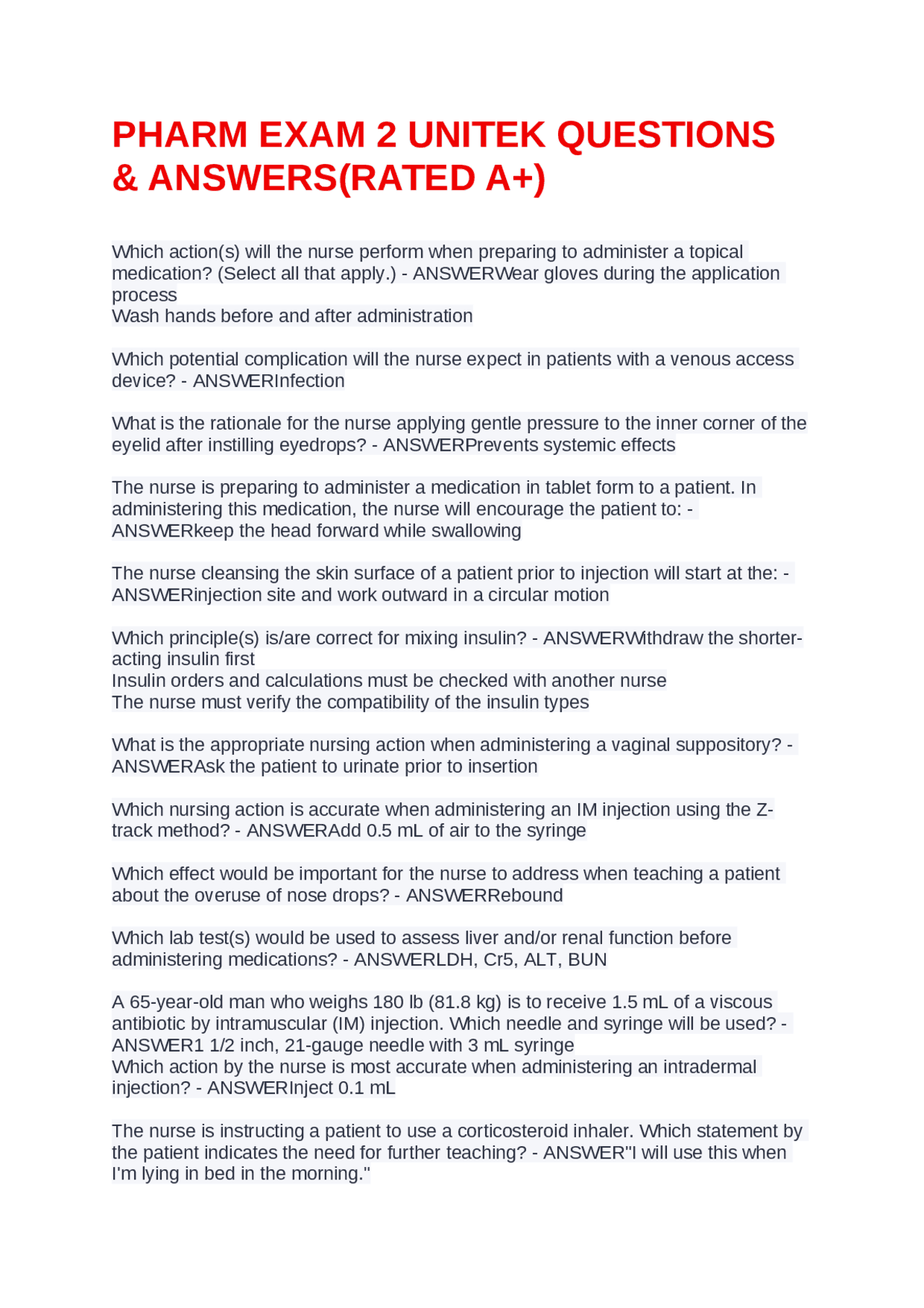 PHARM EXAM 2 UNITEK QUESTIONS & ANSWERS(RATED A+)

Which action(s) will the nurse perform when preparing to administer a topical medication? (Select all that apply.) - ANSWERWear gloves during the application process
Wash hands before and after administration

Which potential complication will the nurse expect in patients with a venous access device? - ANSWERInfection

What is the rationale for the nurse applying gentle pressure to the inner corner of the eyelid after instilling eyedrops? - ANSWERPrevents systemic effects

The nurse is preparing to administer a medication in tablet form to a patient. In administering this medication, the nurse will encourage the patient to: - ANSWERkeep the head forward while swallowing

The nurse cleansing the skin surface of a patient prior to injection will start at the: - ANSWERinjection site and work outward in a circular motion

Which principle(s) is/are correct for mixing insulin? - ANSWERWithdraw the shorter-acting insulin first
Insulin orders and calculations must be checked with another nurse
The nurse must verify the compatibility of the insulin types

What is the appropriate nursing action when administering a vaginal suppository? - ANSWERAsk the patient to urinate prior to insertion

Which nursing action is accurate when administering an IM injection using the Z-track method? - ANSWERAdd 0.5 mL of air to the syringe

Which effect would be important for the nurse to address when teaching a patient about the overuse of nose drops? - ANSWERRebound

Which lab test(s) would be used to assess liver and/or renal function before administering medications? - ANSWERLDH, Cr5, ALT, BUN

A 65-year-old man who weighs 180 lb (81.8 kg) is to receive 1.5 mL of a viscous antibiotic by intramuscular (IM) injection. Which needle and syringe will be used? - ANSWER1 1/2 inch, 21-gauge needle with 3 mL syringe
Which action by the nurse is most accurate when administering an intradermal injection? - ANSWERInject 0.1 mL

The nurse is instructing a patient to use a corticosteroid inhaler. Which statement by the patient indicates the need for further teaching? - ANSWER"I will use this when I'm lying in bed in the morning."